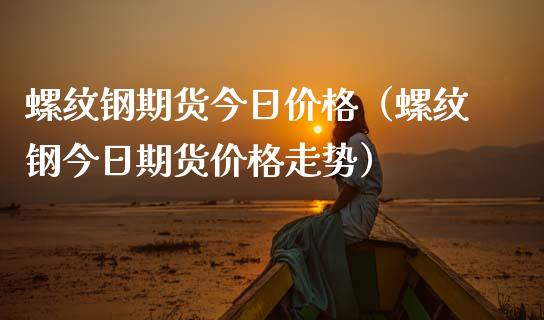 螺纹钢期货今日价格（螺纹钢今日期货价格走势）